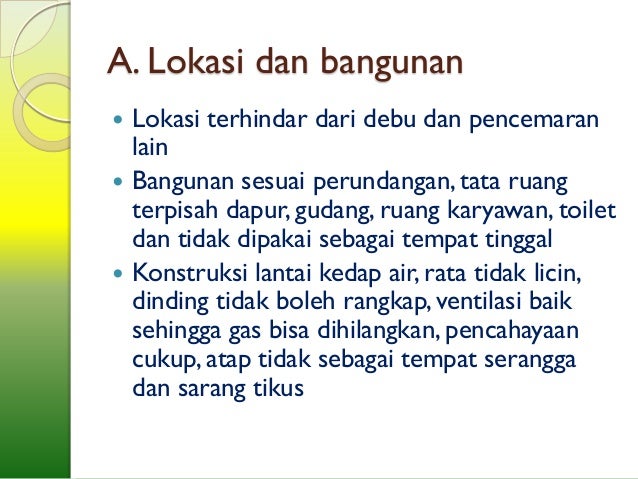 A. Lokasi dan bangunan

- Lokasi terhindar dari debu dan pencemaran lain
- Bangunan sesuai perundangan, tata ruang terpisah dapur, gudang, ruang karyawan, toilet dan tidak dipakai sebagai tempat tinggal
- Konstruksi lantai kedap air, rata tidak licin, dinding tidak boleh rangkap, ventilasi baik sehingga gas bisa dihilangkan, pencahayaan cukup, atap tidak sebagai tempat serangga dan sarang tikus